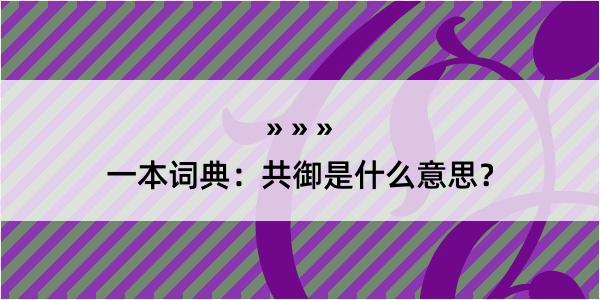 » » »

一本词典：共御是什么意思？